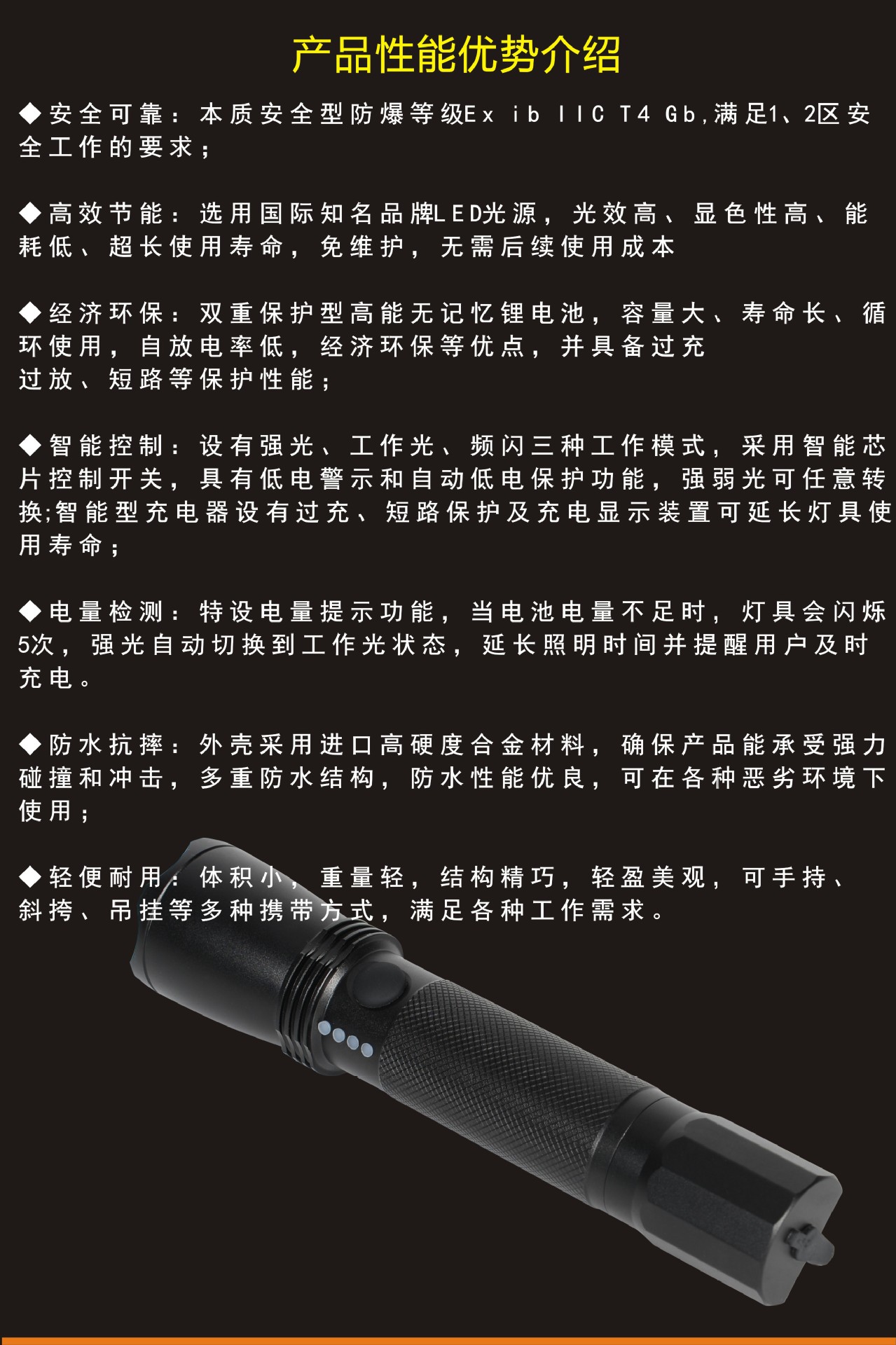 产品性能优势介绍

◆安全可靠：本质安全型防爆等级Ex ib IIC T4 Gb,满足1、2区安全工作的要求；

◆高效节能：选用国际知名品牌LED光源，光效高、显色性高、能耗低、超长使用寿命，免维护，无需后续使用成本

◆经济环保：双重保护型高能无记忆锂电池，容量大、寿命长、循环使用，自放电率低，经济环保等优点，并具备过充过放、短路等保护性能；

◆智能控制：设有强光、工作光、频闪三种工作模式，采用智能芯片控制开关，具有低电警示和自动低电保护功能，强弱光可任意转换;智能型充电器设有过充、短路保护及充电显示装置可延长灯具使用寿命；

◆电量检测：特设电量提示功能，当电池电量不足时，灯具会闪烁5次，强光自动切换到工作光状态，延长照明时间并提醒用户及时充电。

◆防水抗摔：外壳采用进口高硬度合金材料，确保产品能承受强力碰撞和冲击，多重防水结构，防水性能优良，可在各种恶劣环境下使用；

◆轻便耐用：体积小，重量轻，结构精巧，轻盈美观，可手持、斜挎、吊挂等多种携带方式，满足各种工作需求。